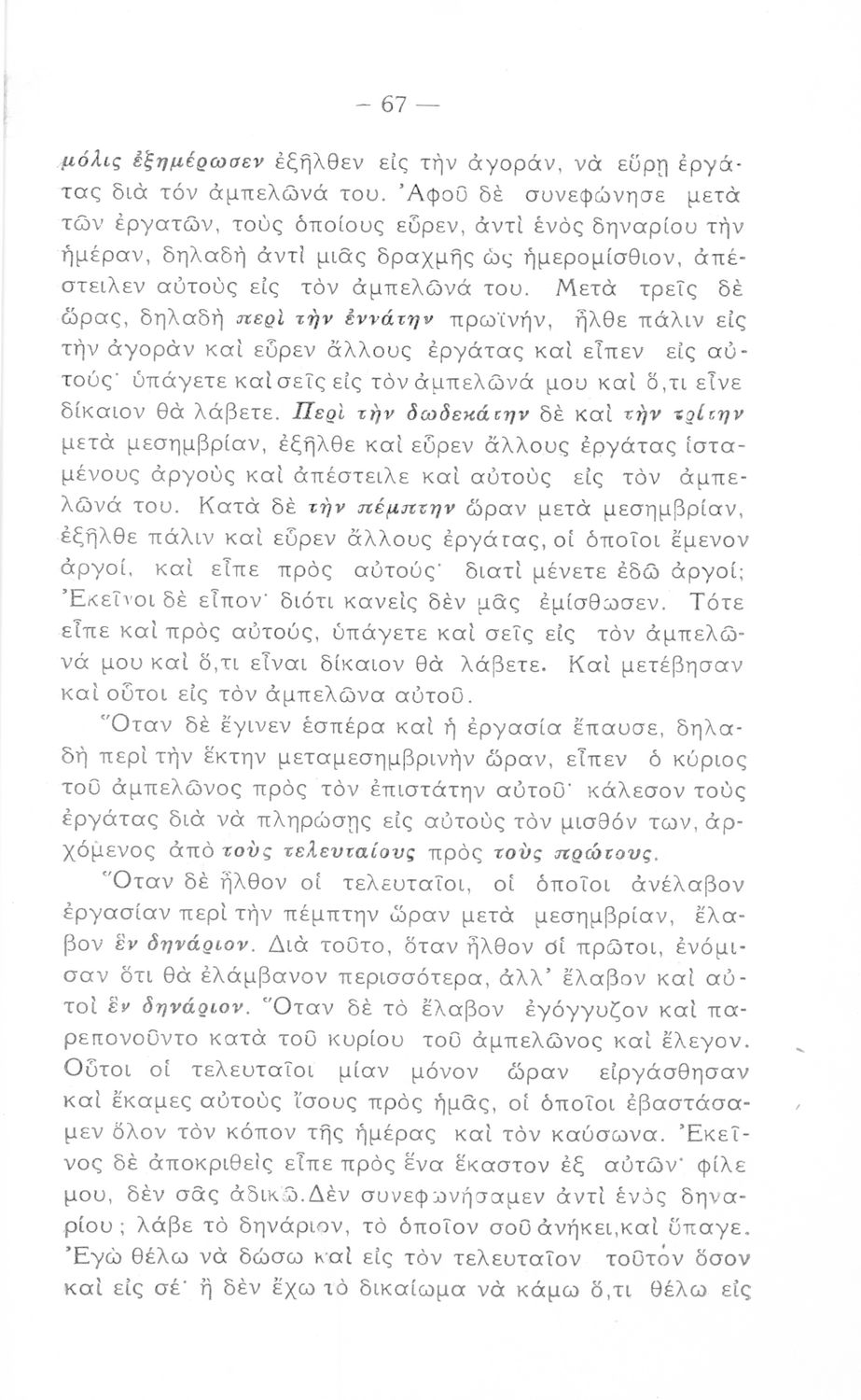 — 67 —

μόλις ἐξημέρωσεν ἐξῆλθεν εἰς τὴν ἀγοράν, νὰ εὕρῃ ἐργάτας διὰ τόν ἀμπελῶνά του. Ἀφοῦ δὲ συνεφώνησε μετὰ τῶν ἐργατῶν, τοὺς ὁποίους εὗρεν, ἀντὶ ἑνὸς δηναρίου τὴν ἡμέραν, δηλαδὴ ἀντὶ μιᾶς δραχμῆς ὡς ἡμερομίσθιον, ἀπέστειλεν αὐτοὺς εἰς τὸν ἀμπελῶνά του. Μετὰ τρεῖς δὲ ὥρας, δηλαδὴ περὶ τὴν ἐννάτην πρωϊνήν, ἦλθε πάλιν εἰς τὴν ἀγορὰν καὶ εὗρεν ἄλλους ἐργάτας καὶ εἶπεν εἰς αὐτούς· ὑπάγετε καὶ σεῖς εἰς τὸν ἀμπελῶνά μου καὶ ὅ,τι εἶνε δίκαιον θὰ λάβετε. Περὶ τὴν δωδεκάτην δὲ καὶ τὴν τρίτην μετὰ μεσημβρίαν, ἐξῆλθε καὶ εὗρεν ἄλλους ἐργάτας ἱσταμένους ἀργοὺς καὶ ἀπέστειλε καὶ αὐτοὺς εἰς τὸν ἀμπελῶνά του. Κατὰ δὲ τὴν πέμπτην ὥραν μετὰ μεσημβρίαν, ἐξῆλθε πάλιν καὶ εὗρεν ἄλλους ἐργάτας, οἱ ὁποῖοι ἔμενον ἀργοί, καὶ εἶπε πρὸς αὐτούς· διατὶ μένετε ἐδῶ ἀργοί; Ἐκεῖνοι δὲ εἶπον· διότι κανεὶς δὲν μᾶς ἐμίσθωσεν. Τότε εἶπε καὶ πρὸς αὐτούς, ὑπάγετε καὶ σεῖς εἰς τὸν ἀμπελῶνά μου καὶ ὅ,τι εἶναι δίκαιον θὰ λάβετε. Καὶ μετέβησαν καὶ οὗτοι εἰς τὸν ἀμπελῶνα αὐτοῦ.

Ὅταν δὲ ἔγινεν ἑσπέρα καὶ ἡ ἐργασία ἔπαυσε, δηλαδὴ περὶ τὴν ἕκτην μεταμεσημβρινὴν ὥραν, εἶπεν ὁ κύριος τοῦ ἀμπελῶνος πρὸς τὸν ἐπιστάτην αὐτοῦ· κάλεσον τοὺς ἐργάτας διὰ νὰ πληρώσῃς εἰς αὐτοὺς τὸν μισθόν των, ἀρχόμενος ἀπὸ τοὺς τελευταίους πρὸς τοὺς πρώτους.

Ὅταν δὲ ἦλθον οἱ τελευταῖοι, οἱ ὁποῖοι ἀνέλαβον ἐργασίαν περὶ τὴν πέμπτην ὥραν μετὰ μεσημβρίαν, ἔλαβον ἓν δηνάριον. Διὰ τοῦτο, ὅταν ἦλθον οἱ πρῶτοι, ἐνόμισαν ὅτι θὰ ἐλάμβανον περισσότερα, ἀλλ' ἔλαβον καὶ αὐτοὶ ἓν δηνάριον. Ὅταν δὲ τὸ ἔλαβον ἐγόγγυζον καὶ παρεπονοῦντο κατὰ τοῦ κυρίου τοῦ ἀμπελῶνος καὶ ἔλεγον. Οὗτοι οἱ τελευταῖοι μίαν μόνον ὥραν εἰργάσθησαν καὶ ἔκαμες αὐτοὺς ἴσους πρὸς ἡμᾶς, οἱ ὁποῖοι ἐβαστάσαμεν ὅλον τὸν κόπον τῆς ἡμέρας καὶ τὸν καύσωνα. Ἐκεῖνος δὲ ἀποκριθεὶς εἶπε πρὸς ἕνα ἕκαστον ἐξ αὐτῶν· φίλε μου, δὲν σᾶς ἀδικῶ. Δὲν συνεφωνήσαμεν ἀντὶ ἑνὸς δηναρίου; λάβε τὸ δηνάριον, τὸ ὁποῖον σοῦ ἀνήκει, καὶ ὕπαγε. Ἐγὼ θέλω νὰ δώσω καὶ εἰς τὸν τελευταῖον τοῦτον ὅσον καὶ εἰς σέ· ἢ δὲν ἔχω τὸ δικαίωμα νὰ κάμω ὅ,τι θέλω εἰς